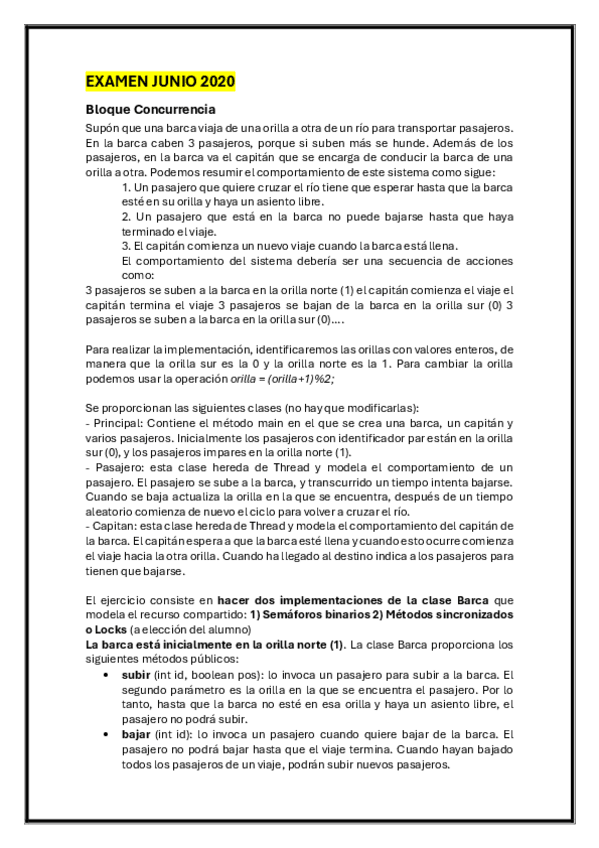 EXAMEN JUNIO 2020

Bloque Concurrencia

Supón que una barca viaja de una orilla a otra de un río para transportar pasajeros. En la barca caben 3 pasajeros, porque si suben más se hunde. Además de los pasajeros, en la barca va el capitán que se encarga de conducir la barca de una orilla a otra. Podemos resumir el comportamiento de este sistema como sigue:

1. Un pasajero que quiere cruzar el río tiene que esperar hasta que la barca esté en su orilla y haya un asiento libre.
2. Un pasajero que está en la barca no puede bajarse hasta que haya terminado el viaje.
3. El capitán comienza un nuevo viaje cuando la barca está llena.
El comportamiento del sistema debería ser una secuencia de acciones como:

3 pasajeros se suben a la barca en la orilla norte (1) el capitán comienza el viaje el capitán termina el viaje 3 pasajeros se bajan de la barca en la orilla sur (0) 3 pasajeros se suben a la barca en la orilla sur (0)....

Para realizar la implementación, identificaremos las orillas con valores enteros, de manera que la orilla sur es la 0 y la orilla norte es la 1. Para cambiar la orilla podemos usar la operación orilla = (orilla+1)%2;

Se proporcionan las siguientes clases (no hay que modificarlas):
- Principal: Contiene el método main en el que se crea una barca, un capitán y varios pasajeros. Inicialmente los pasajeros con identificador par están en la orilla sur (0), y los pasajeros impares en la orilla norte (1).
- Pasajero: esta clase hereda de Thread y modela el comportamiento de un pasajero. El pasajero se sube a la barca, y transcurrido un tiempo intenta bajarse. Cuando se baja actualiza la orilla en la que se encuentra, después de un tiempo aleatorio comienza de nuevo el ciclo para volver a cruzar el río.
- Capitan: esta clase hereda de Thread y modela el comportamiento del capitán de la barca. El capitán espera a que la barca esté llena y cuando esto ocurre comienza el viaje hacia la otra orilla. Cuando ha llegado al destino indica a los pasajeros para tienen que bajarse.

El ejercicio consiste en hacer dos implementaciones de la clase Barca que modela el recurso compartido: 1) Semáforos binarios 2) Métodos sincronizados o Locks (a elección del alumno)
La barca está inicialmente en la orilla norte (1). La clase Barca proporciona los siguientes métodos públicos:
• subir (int id, boolean pos): lo invoca un pasajero para subir a la barca. El segundo parámetro es la orilla en la que se encuentra el pasajero. Por lo tanto, hasta que la barca no esté en esa orilla y haya un asiento libre, el pasajero no podrá subir.
• bajar (int id): lo invoca un pasajero cuando quiere bajar de la barca. El pasajero no podrá bajar hasta que el viaje termina. Cuando hayan bajado todos los pasajeros de un viaje, podrán subir nuevos pasajeros.